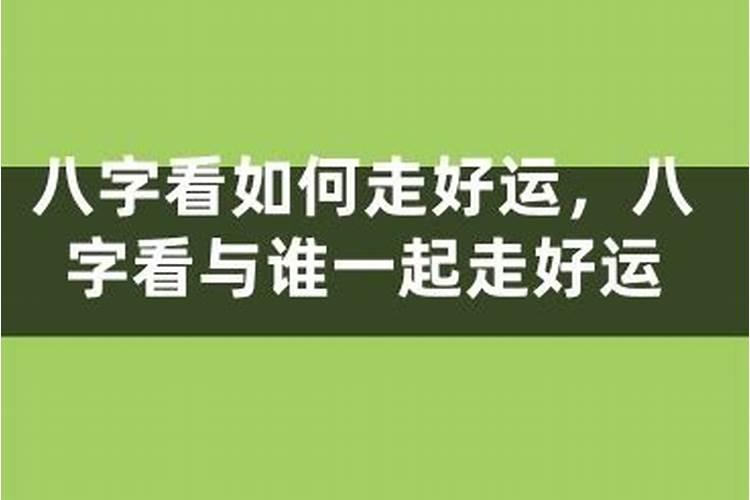 八字看如何走好运，八字看与谁一起走好运